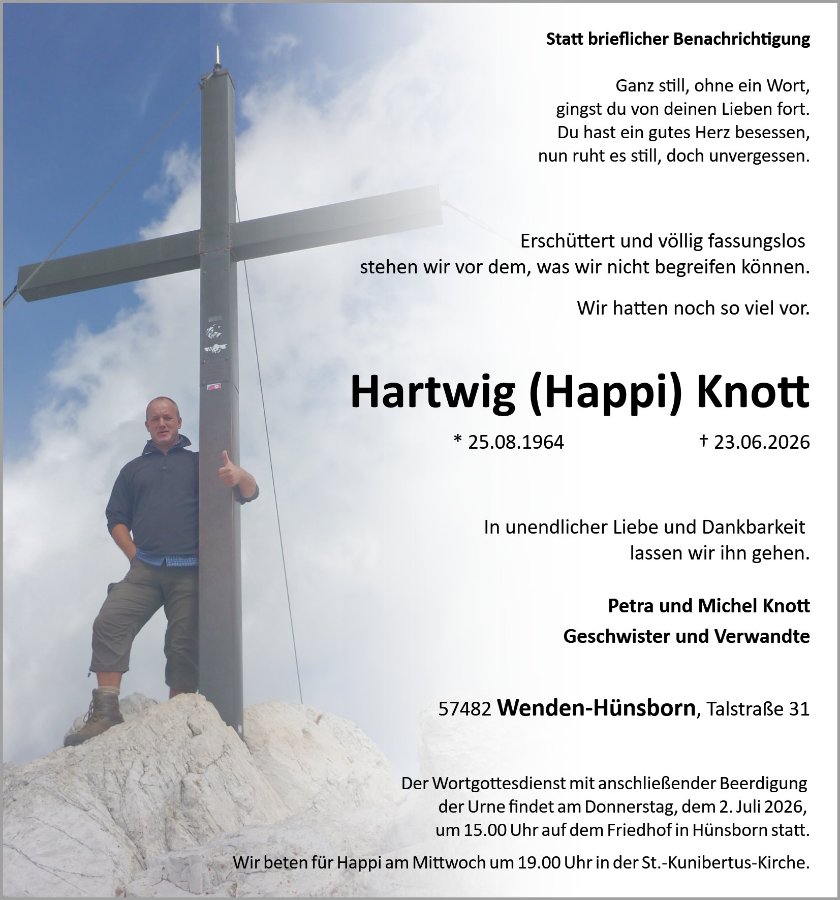 Statt brieflicher Benachrichtigung

Ganz still, ohne ein Wort,
gingst du von deinen Lieben fort.
Du hast ein gutes Herz besessen,
nun ruht es still, doch unvergessen.

Erschüttert und völlig fassungslos
stehen wir vor dem, was wir nicht begreifen können.

Wir hatten noch so viel vor.

Hartwig (Happi) Knott

* 25.08.1964 † 23.06.2026

In unendlicher Liebe und Dankbarkeit
lassen wir ihn gehen.

Petra und Michel Knott
Geschwister und Verwandte

57482 Wenden-Hünsborn, Talstraße 31

Der Wortgottesdienst mit anschließender Beerdigung der Urne findet am Donnerstag, dem 2. Juli 2026, um 15.00 Uhr auf dem Friedhof in Hünsborn statt.

Wir beten für Happi am Mittwoch um 19.00 Uhr in der St.-Kunibertus-Kirche.